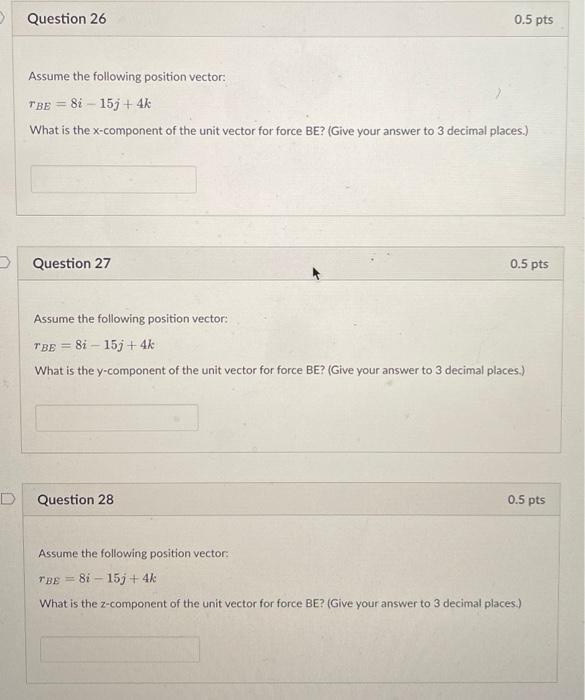 Question 26

0.5 pts

Assume the following position vector:

$r_{BE} = 8i - 15j + 4k$

What is the x-component of the unit vector for force BE? (Give your answer to 3 decimal places.)

Question 27

0.5 pts

Assume the following position vector:

$r_{BE} = 8i - 15j + 4k$

What is the y-component of the unit vector for force BE? (Give your answer to 3 decimal places.)

Question 28

0.5 pts

Assume the following position vector:

$r_{BE} = 8i - 15j + 4k$

What is the z-component of the unit vector for force BE? (Give your answer to 3 decimal places.)